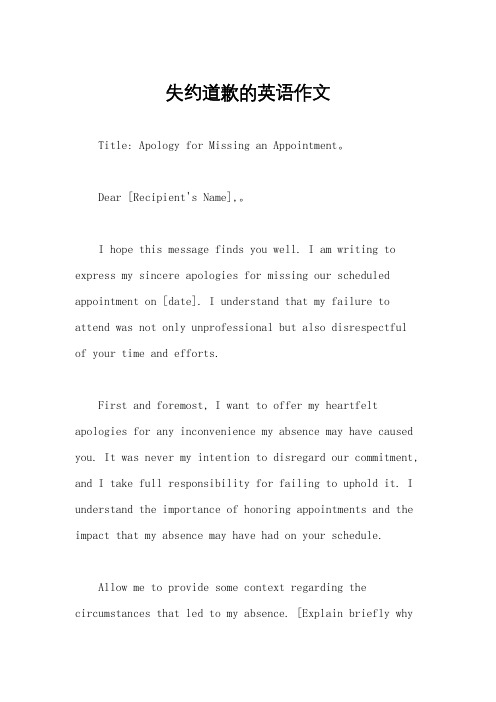 失约道歉的英语作文

Title: Apology for Missing an Appointment。

Dear [Recipient's Name],。

I hope this message finds you well. I am writing to express my sincere apologies for missing our scheduled appointment on [date]. I understand that my failure to attend was not only unprofessional but also disrespectful of your time and efforts.

First and foremost, I want to offer my heartfelt apologies for any inconvenience my absence may have caused you. It was never my intention to disregard our commitment, and I take full responsibility for failing to uphold it. I understand the importance of honoring appointments and the impact that my absence may have had on your schedule.

Allow me to provide some context regarding the circumstances that led to my absence. [Explain briefly why